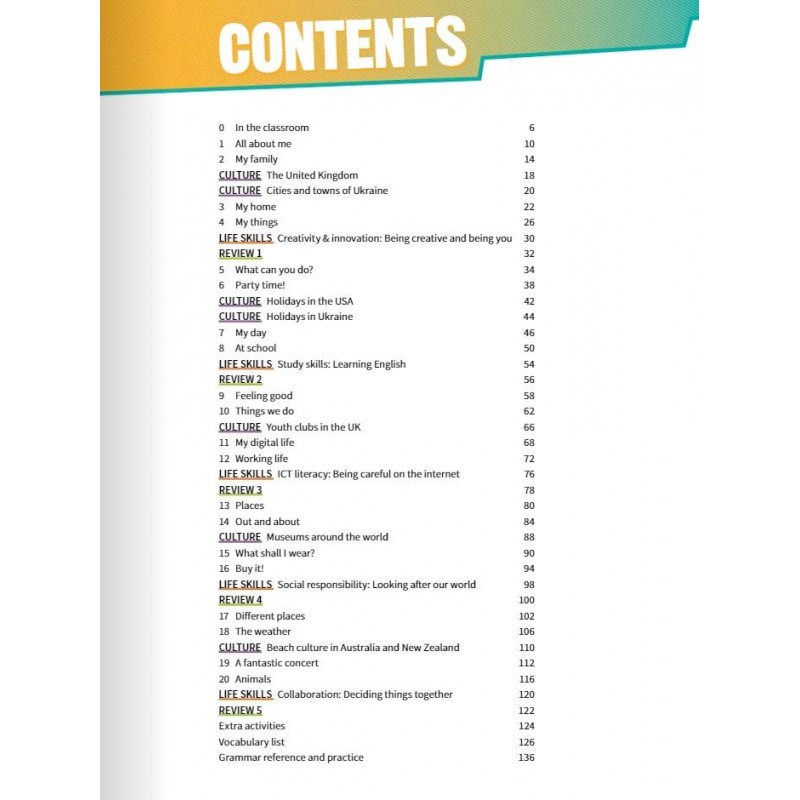 CONTENTS

0 In the classroom 6
1 All about me 10
2 My family 14
CULTURE The United Kingdom 18
CULTURE Cities and towns of Ukraine 20
3 My home 22
4 My things 26
LIFE SKILLS Creativity & innovation: Being creative and being you 30
REVIEW 1 32
5 What can you do? 34
6 Party time! 38
CULTURE Holidays in the USA 42
CULTURE Holidays in Ukraine 44
7 My day 46
8 At school 50
LIFE SKILLS Study skills: Learning English 54
REVIEW 2 56
9 Feeling good 58
10 Things we do 62
CULTURE Youth clubs in the UK 66
11 My digital life 68
12 Working life 72
LIFE SKILLS ICT literacy: Being careful on the internet 76
REVIEW 3 78
13 Places 80
14 Out and about 84
CULTURE Museums around the world 88
15 What shall I wear? 90
16 Buy it! 94
LIFE SKILLS Social responsibility: Looking after our world 98
REVIEW 4 100
17 Different places 102
18 The weather 106
CULTURE Beach culture in Australia and New Zealand 110
19 A fantastic concert 112
20 Animals 116
LIFE SKILLS Collaboration: Deciding things together 120
REVIEW 5 122
Extra activities 124
Vocabulary list 126
Grammar reference and practice 136